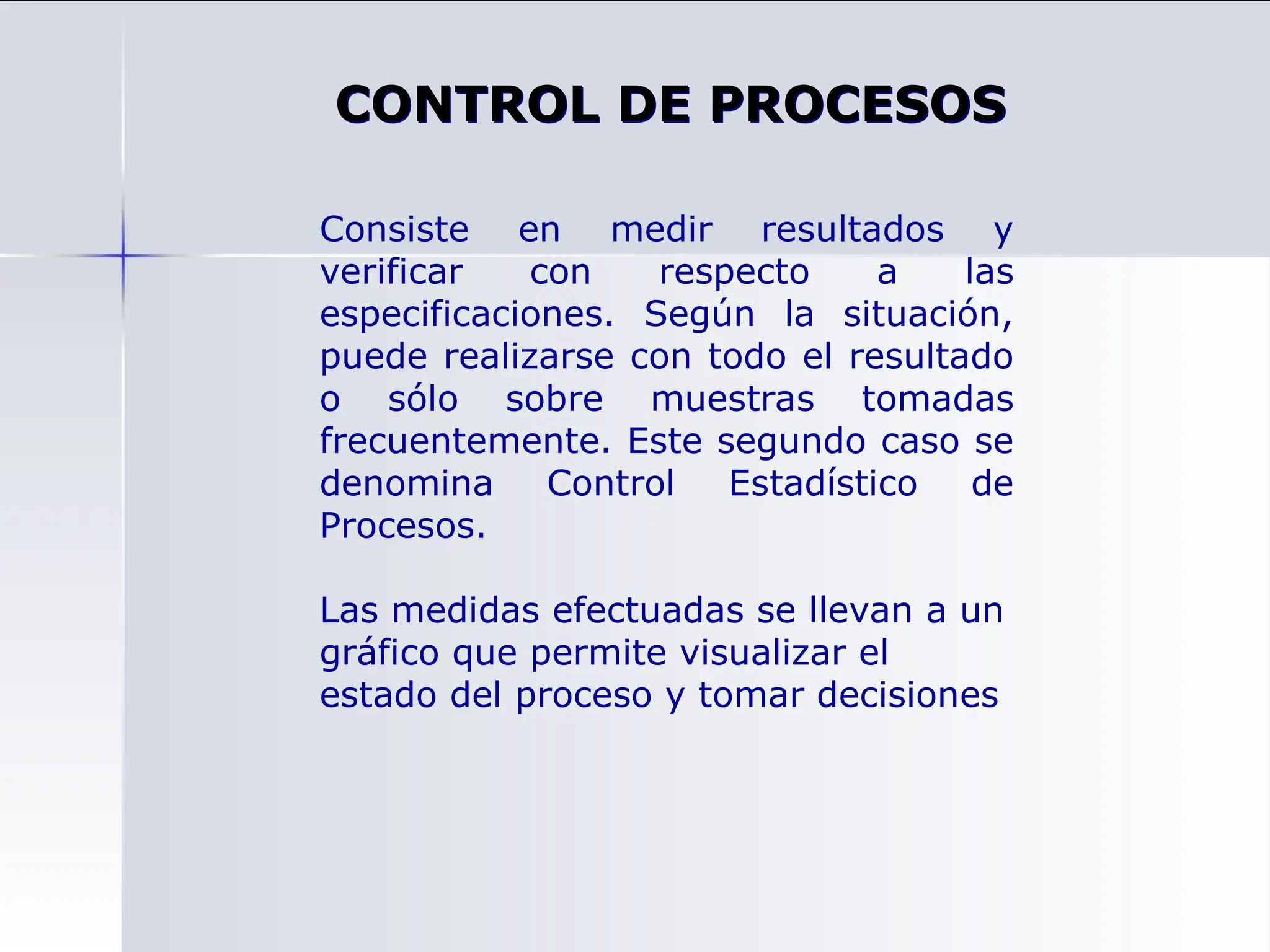 CONTROL DE PROCESOS

Consiste en medir resultados y verificar con respecto a las especificaciones. Según la situación, puede realizarse con todo el resultado o sólo sobre muestras tomadas frecuentemente. Este segundo caso se denomina Control Estadístico de Procesos.

Las medidas efectuadas se llevan a un gráfico que permite visualizar el estado del proceso y tomar decisiones